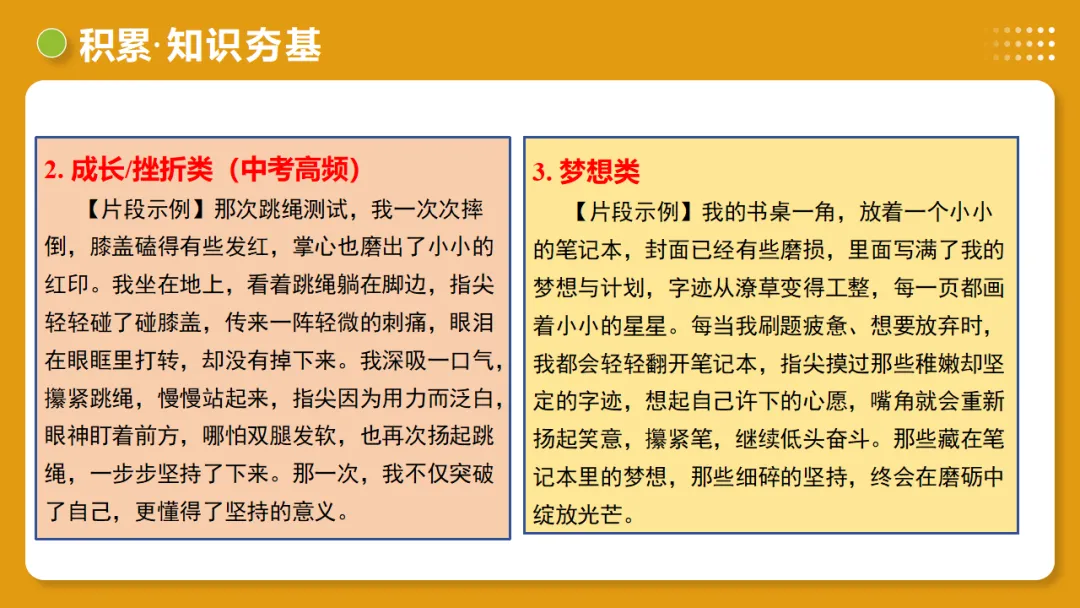 积累·知识夯基

2. 成长/挫折类（中考高频）

【片段示例】那次跳绳测试，我一次次摔倒，膝盖磕得有些发红，掌心也磨出了小小的红印。我坐在地上，看着跳绳躺在脚边，指尖轻轻碰了碰膝盖，传来一阵轻微的刺痛，眼泪在眼眶里打转，却没有掉下来。我深吸一口气，攥紧跳绳，慢慢站起来，指尖因为用力而泛白，眼神盯着前方，哪怕双腿发软，也再次扬起跳绳，一步步坚持了下来。那一次，我不仅突破了自己，更懂得了坚持的意义。

3. 梦想类

【片段示例】我的书桌一角，放着一个小小的笔记本，封面已经有些磨损，里面写满了我的梦想与计划，字迹从潦草变得工整，每一页都画着小小的星星。每当我刷题疲惫、想要放弃时，我都会轻轻翻开笔记本，指尖摸过那些稚嫩却坚定的字迹，想起自己许下的心愿，嘴角就会重新扬起笑意，攥紧笔，继续低头奋斗。那些藏在笔记本里的梦想，那些细碎的坚持，终会在磨砺中绽放光芒。